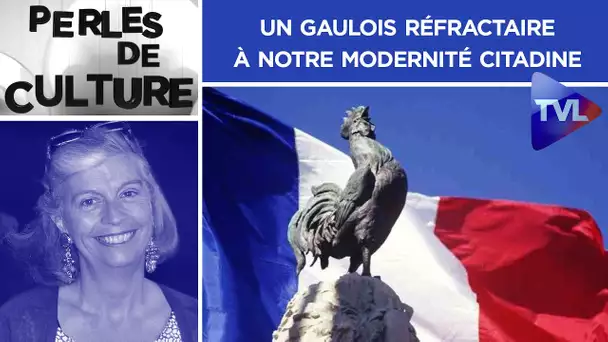 PERLES DE CULTURE

UN GAULOIS RÉFRACTAIRE À NOTRE MODERNITÉ CITADINE

TVL